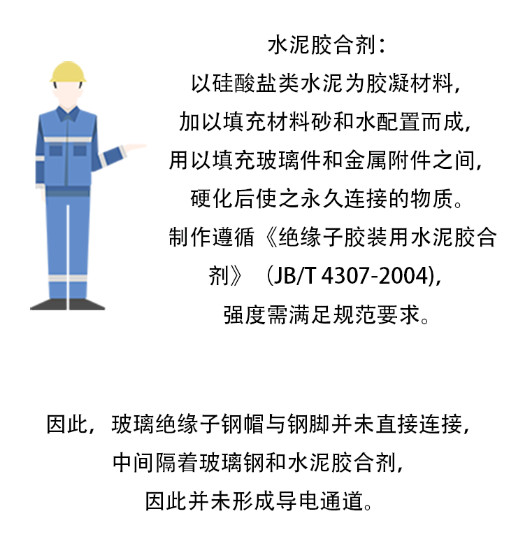 水泥胶合剂：
以硅酸盐类水泥为胶凝材料，
加以填充材料砂和水配置而成，
用以填充玻璃件和金属附件之间，
硬化后使之永久连接的物质。
制作遵循《绝缘子胶装用水泥胶合剂》（JB/T 4307-2004），
强度需满足规范要求。

因此，玻璃绝缘子钢帽与钢脚并未直接连接，
中间隔着玻璃钢和水泥胶合剂，
因此并未形成导电通道。